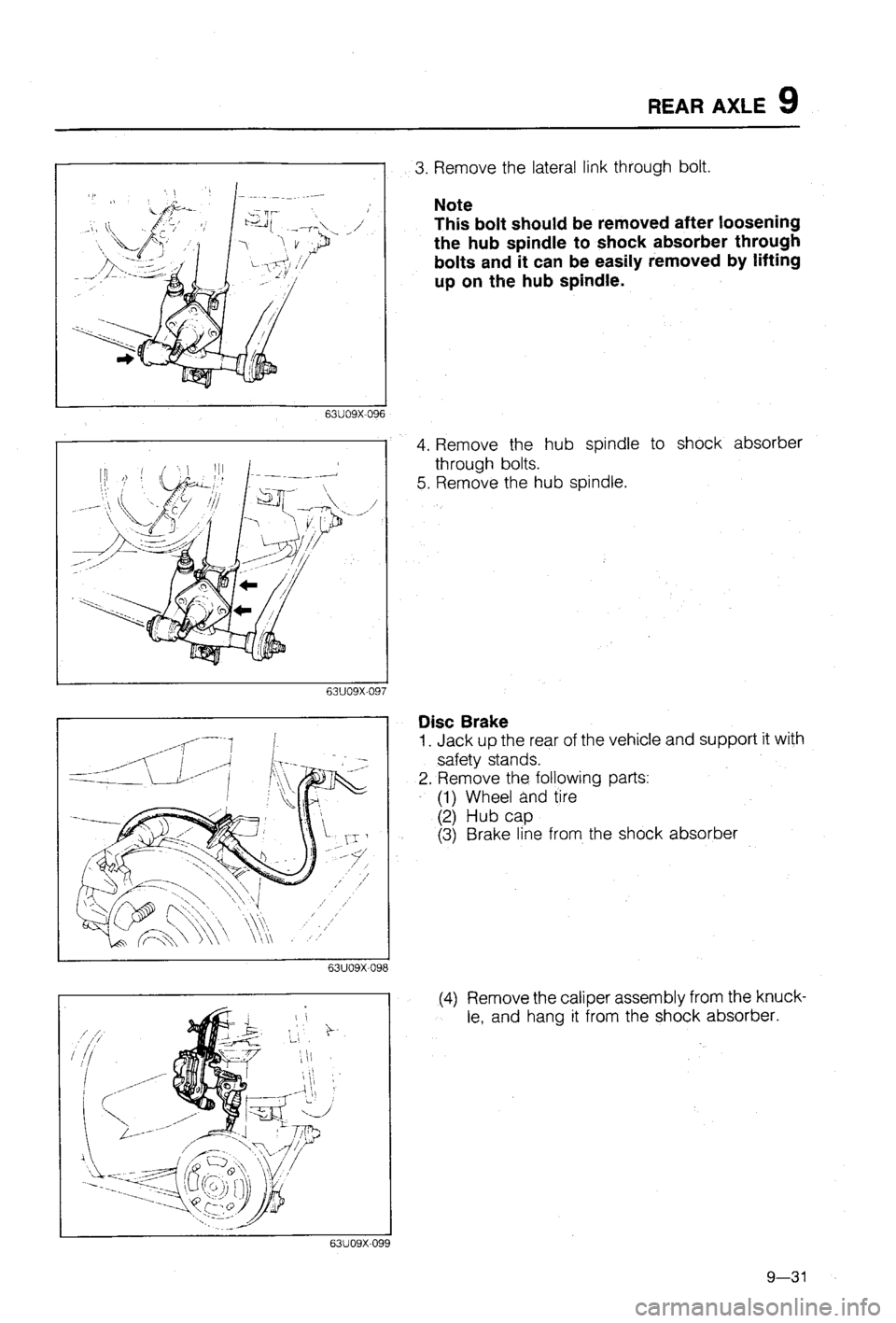 REAR AXLE 9

63U09X-096

3. Remove the lateral link through bolt.

Note
This bolt should be removed after loosening the hub spindle to shock absorber through bolts and it can be easily removed by lifting up on the hub spindle.

63U09X-097

4. Remove the hub spindle to shock absorber through bolts.
5. Remove the hub spindle.

63U09X-098

Disc Brake
1. Jack up the rear of the vehicle and support it with safety stands.
2. Remove the following parts:
(1) Wheel and tire
(2) Hub cap
(3) Brake line from the shock absorber

63U09X-099

(4) Remove the caliper assembly from the knuckle, and hang it from the shock absorber.

9—31

carmanualsonline.info